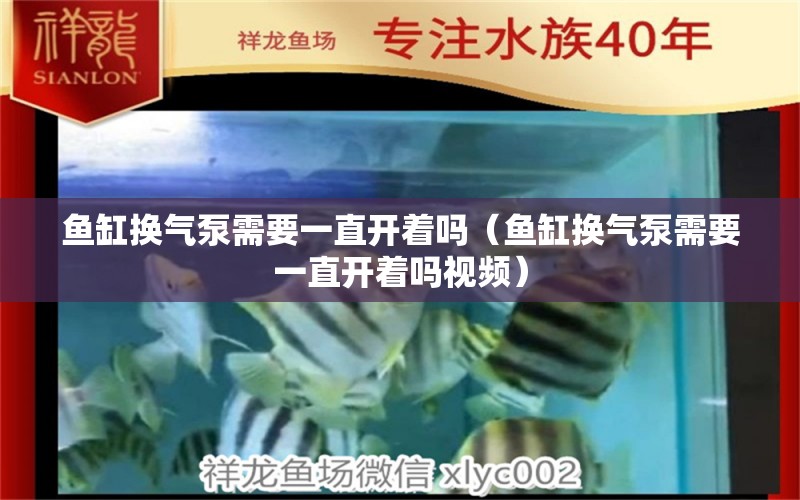 祥龍
SIANLON

祥龙鱼场 专注水族40年

鱼缸换气泵需要一直开着吗（鱼缸换气泵需要一直开着吗视频）

祥龙鱼场微信 xlyc002